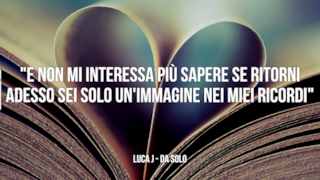 "E NON MI INTERESSA PIÙ SAPERE SE RITORNI ADESSO SEI SOLO UN'IMMAGINE NEI MIEI RICORDI"

LUCA J - DA SOLO